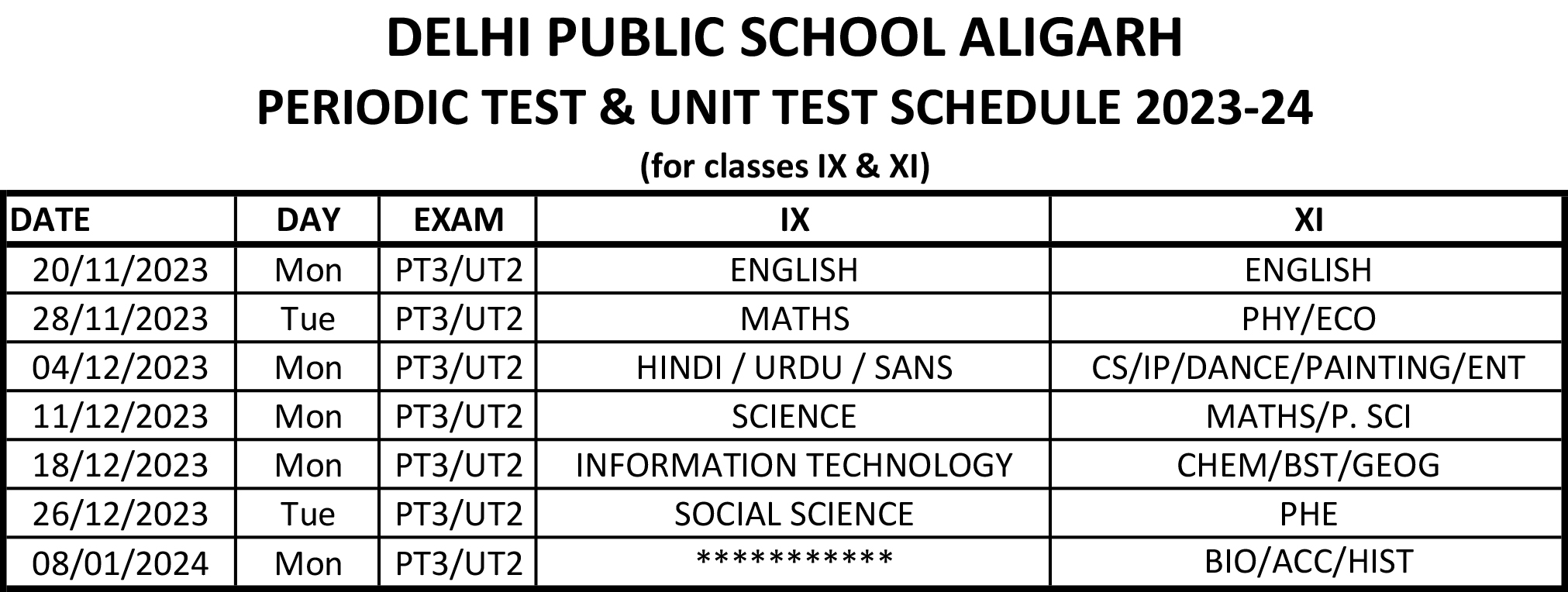 DELHI PUBLIC SCHOOL ALIGARH
PERIODIC TEST & UNIT TEST SCHEDULE 2023-24
(for classes IX & XI)

| DATE | DAY | EXAM | IX | XI |
|---|---|---|---|---|
| 20/11/2023 | Mon | PT3/UT2 | ENGLISH | ENGLISH |
| 28/11/2023 | Tue | PT3/UT2 | MATHS | PHY/ECO |
| 04/12/2023 | Mon | PT3/UT2 | HINDI / URDU / SANS | CS/IP/DANCE/PAINTING/ENT |
| 11/12/2023 | Mon | PT3/UT2 | SCIENCE | MATHS/P. SCI |
| 18/12/2023 | Mon | PT3/UT2 | INFORMATION TECHNOLOGY | CHEM/BST/GEOG |
| 26/12/2023 | Tue | PT3/UT2 | SOCIAL SCIENCE | PHE |
| 08/01/2024 | Mon | PT3/UT2 | *********** | BIO/ACC/HIST |